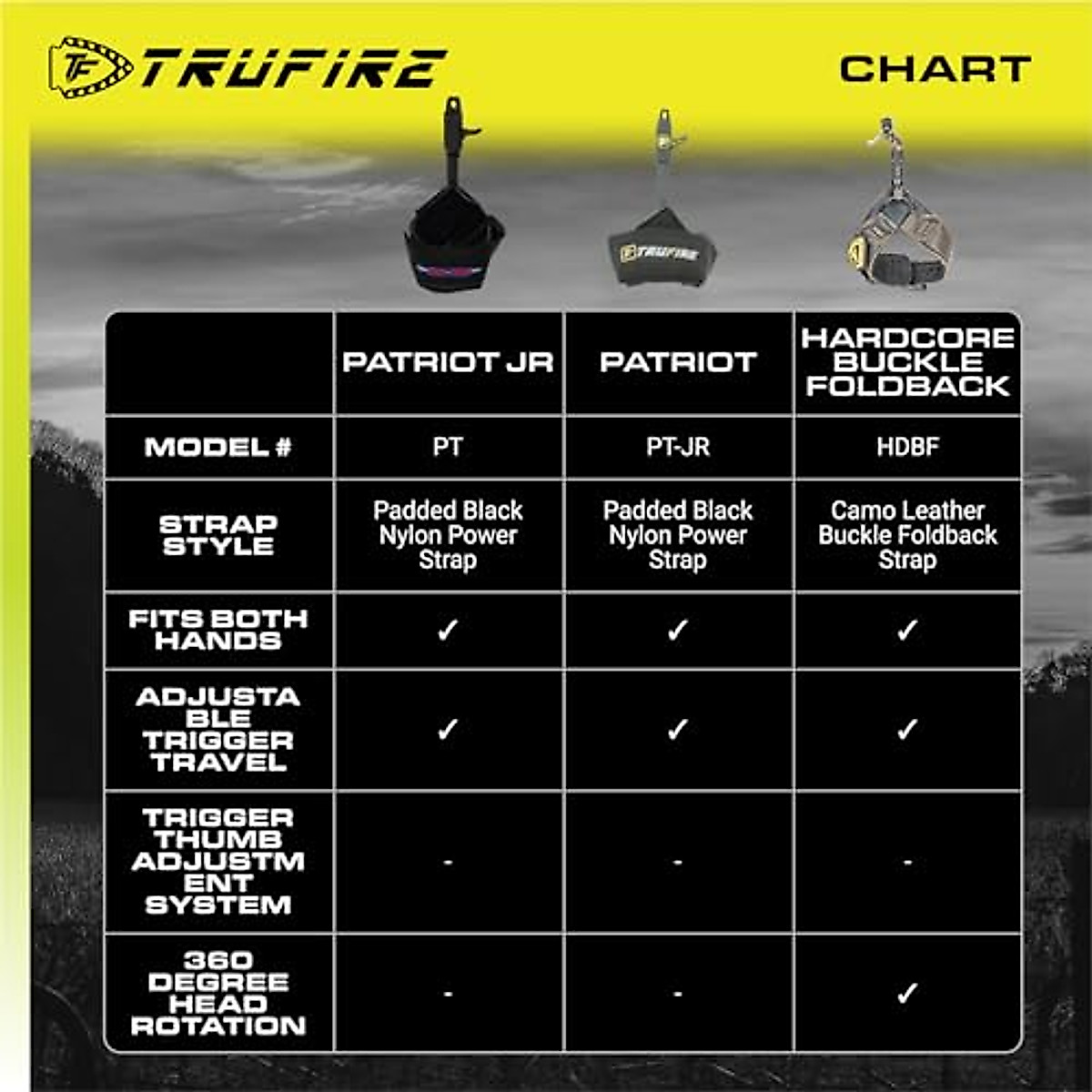 TF TRUFIRE

CHART

TRUFIRE

| | PATRIOT JR | PATRIOT | HARDCORE BUCKLE FOLDBACK |
|---|---|---|---|
| MODEL # | PT | PT-JR | HDBF |
| STRAP STYLE | Padded Black Nylon Power Strap | Padded Black Nylon Power Strap | Camo Leather Buckle Foldback Strap |
| FITS BOTH HANDS | ✓ | ✓ | ✓ |
| ADJUSTABLE TRIGGER TRAVEL | ✓ | ✓ | ✓ |
| TRIGGER THUMB ADJUSTMENT SYSTEM | - | - | - |
| 360 DEGREE HEAD ROTATION | - | - | ✓ |